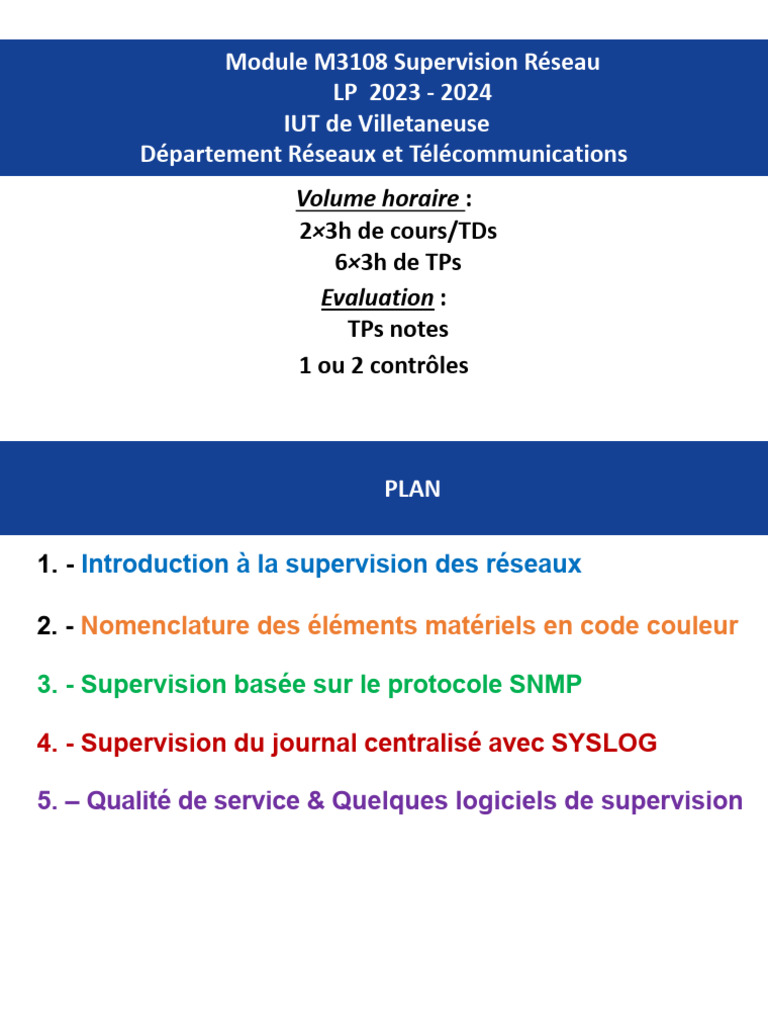 Module M3108 Supervision Réseau
LP 2023 - 2024
IUT de Villetaneuse
Département Réseaux et Télécommunications

Volume horaire :
2×3h de cours/TDs
6×3h de TPs
Evaluation :
TPs notes
1 ou 2 contrôles

PLAN

1. - Introduction à la supervision des réseaux

2. - Nomenclature des éléments matériels en code couleur

3. - Supervision basée sur le protocole SNMP

4. - Supervision du journal centralisé avec SYSLOG

5. – Qualité de service & Quelques logiciels de supervision